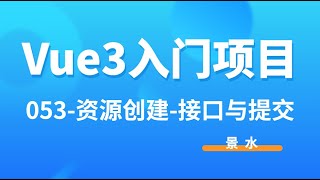 Vue3入门项目

053-资源创建-接口与提交

景 水